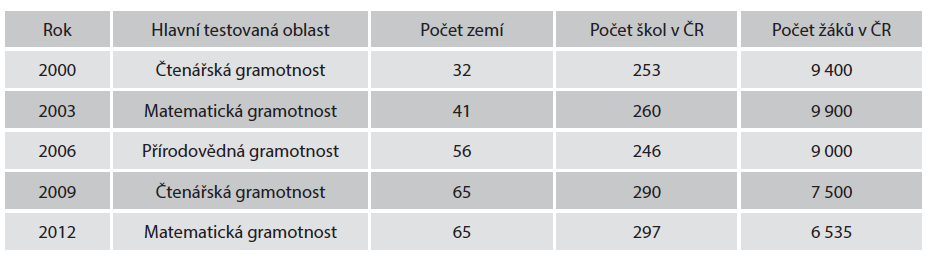 | Rok | Hlavní testovaná oblast | Počet zemí | Počet škol v ČR | Počet žáků v ČR |
|---|---|---|---|---|
| 2000 | Čtenářská gramotnost | 32 | 253 | 9 400 |
| 2003 | Matematická gramotnost | 41 | 260 | 9 900 |
| 2006 | Přírodovědná gramotnost | 56 | 246 | 9 000 |
| 2009 | Čtenářská gramotnost | 65 | 290 | 7 500 |
| 2012 | Matematická gramotnost | 65 | 297 | 6 535 |